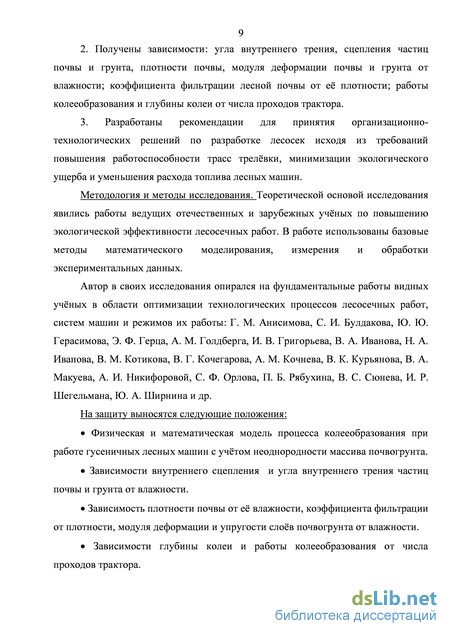 9

2. Получены зависимости: угла внутреннего трения, сцепления частиц почвы и грунта, плотности почвы, модуля деформации почвы и грунта от влажности; коэффициента фильтрации лесной почвы от её плотности; работы колееобразования и глубины колеи от числа проходов трактора.

3. Разработаны рекомендации для принятия организационно-технологических решений по разработке лесосек исходя из требований повышения работоспособности трасс трелёвки, минимизации экологического ущерба и уменьшения расхода топлива лесных машин.

Методология и методы исследования. Теоретической основой исследования явились работы ведущих отечественных и зарубежных учёных по повышению экологической эффективности лесосечных работ. В работе использованы базовые методы математического моделирования, измерения и обработки экспериментальных данных.

Автор в своих исследования опирался на фундаментальные работы видных учёных в области оптимизации технологических процессов лесосечных работ, систем машин и режимов их работы: Г. М. Анисимова, С. И. Булдакова, Ю. Ю. Герасимова, Э. Ф. Герца, А. М. Голдберга, И. В. Григорьева, В. А. Иванова, Н. А. Иванова, В. М. Котикова, В. Г. Кочегарова, А. М. Кочнева, В. К. Курьянова, В. А. Макуева, А. И. Никифоровой, С. Ф. Орлова, П. Б. Рябухина, В. С. Сюнева, И. Р. Шегельмана, Ю. А. Ширнина и др.

На защиту выносятся следующие положения:

• Физическая и математическая модель процесса колееобразования при работе гусеничных лесных машин с учётом неоднородности массива почвогрунта.

• Зависимости внутреннего сцепления и угла внутреннего трения частиц почвы и грунта от влажности.

• Зависимость плотности почвы от её влажности, коэффициента фильтрации от плотности, модуля деформации и упругости слоёв почвогрунта от влажности.

• Зависимости глубины колеи и работы колееобразования от числа проходов трактора.

dsLib.net
библиотека диссертаций